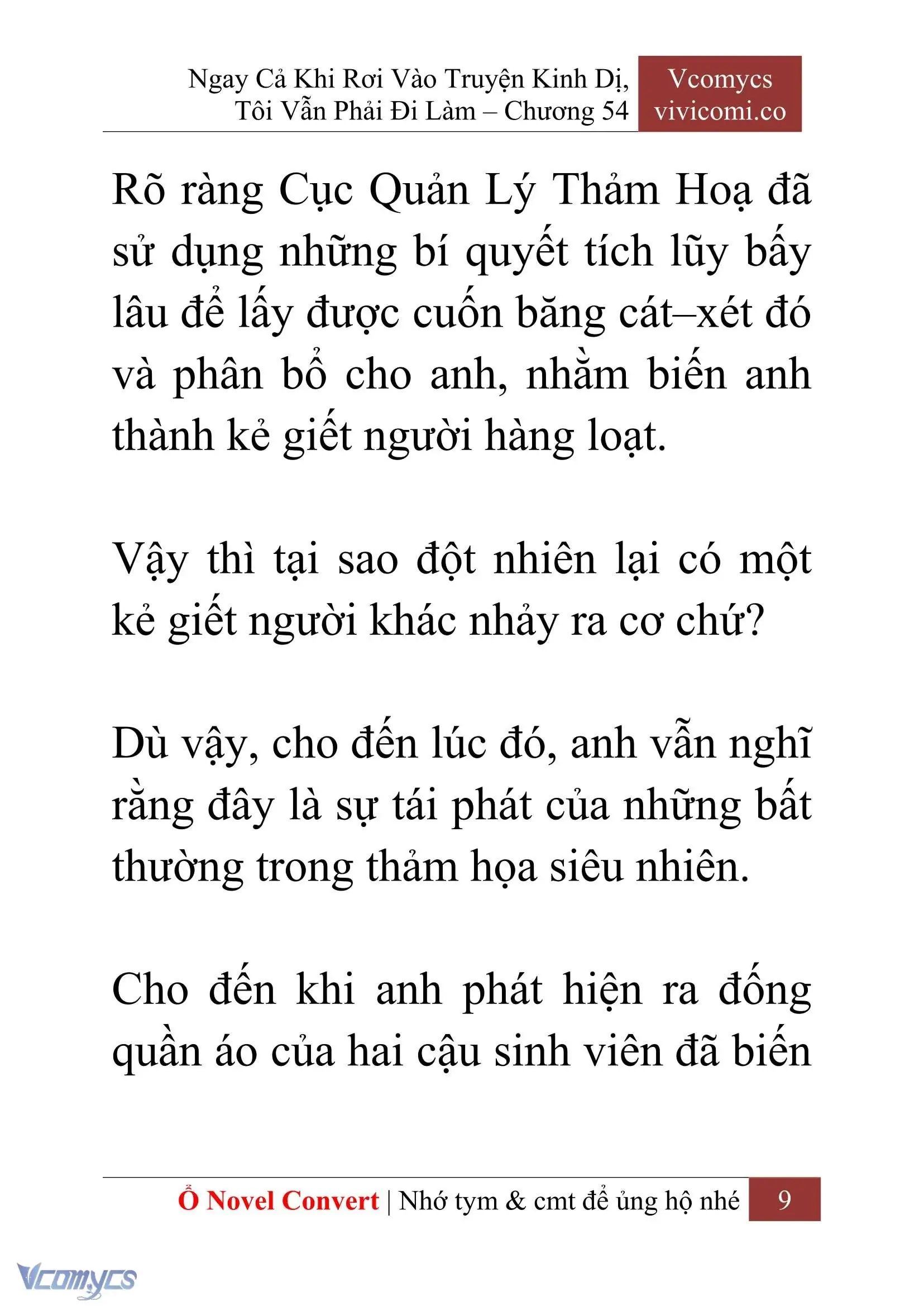 Ngay Cả Khi Rơi Vào Truyện Kinh Dị, Tôi Vẫn Phải Đi Làm – Chương 54

Vcomycs
vivicomi.co

Rõ ràng Cục Quản Lý Thảm Hoạ đã sử dụng những bí quyết tích lũy bấy lâu để lấy được cuốn băng cát–xét đó và phân bổ cho anh, nhằm biến anh thành kẻ giết người hàng loạt.

Vậy thì tại sao đột nhiên lại có một kẻ giết người khác nhảy ra cơ chứ?

Dù vậy, cho đến lúc đó, anh vẫn nghĩ rằng đây là sự tái phát của những bất thường trong thảm họa siêu nhiên.

Cho đến khi anh phát hiện ra đống quần áo của hai cậu sinh viên đã biến

Ổ Novel Convert | Nhớ tym & cmt để ủng hộ nhé 9

Vcomycs